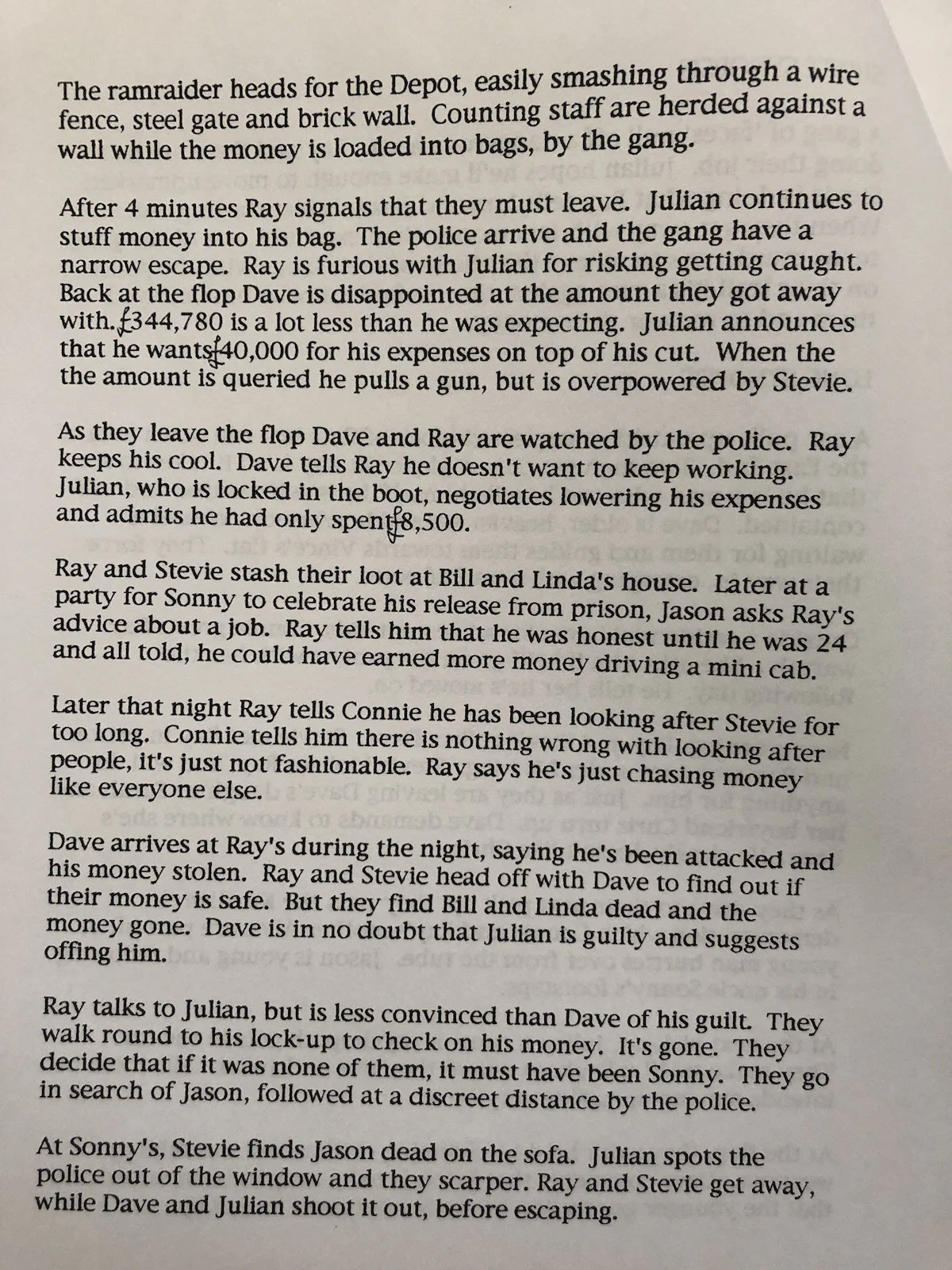 The ramraider heads for the Depot, easily smashing through a wire fence, steel gate and brick wall. Counting staff are herded against a wall while the money is loaded into bags, by the gang.

After 4 minutes Ray signals that they must leave. Julian continues to stuff money into his bag. The police arrive and the gang have a narrow escape. Ray is furious with Julian for risking getting caught. Back at the flop Dave is disappointed at the amount they got away with. £344,780 is a lot less than he was expecting. Julian announces that he wants £40,000 for his expenses on top of his cut. When the the amount is queried he pulls a gun, but is overpowered by Stevie.

As they leave the flop Dave and Ray are watched by the police. Ray keeps his cool. Dave tells Ray he doesn't want to keep working. Julian, who is locked in the boot, negotiates lowering his expenses and admits he had only spent £8,500.

Ray and Stevie stash their loot at Bill and Linda's house. Later at a party for Sonny to celebrate his release from prison, Jason asks Ray's advice about a job. Ray tells him that he was honest until he was 24 and all told, he could have earned more money driving a mini cab.

Later that night Ray tells Connie he has been looking after Stevie for too long. Connie tells him there is nothing wrong with looking after people, it's just not fashionable. Ray says he's just chasing money like everyone else.

Dave arrives at Ray's during the night, saying he's been attacked and his money stolen. Ray and Stevie head off with Dave to find out if their money is safe. But they find Bill and Linda dead and the money gone. Dave is in no doubt that Julian is guilty and suggests offing him.

Ray talks to Julian, but is less convinced than Dave of his guilt. They walk round to his lock-up to check on his money. It's gone. They decide that if it was none of them, it must have been Sonny. They go in search of Jason, followed at a discreet distance by the police.

At Sonny's, Stevie finds Jason dead on the sofa. Julian spots the police out of the window and they scarper. Ray and Stevie get away, while Dave and Julian shoot it out, before escaping.